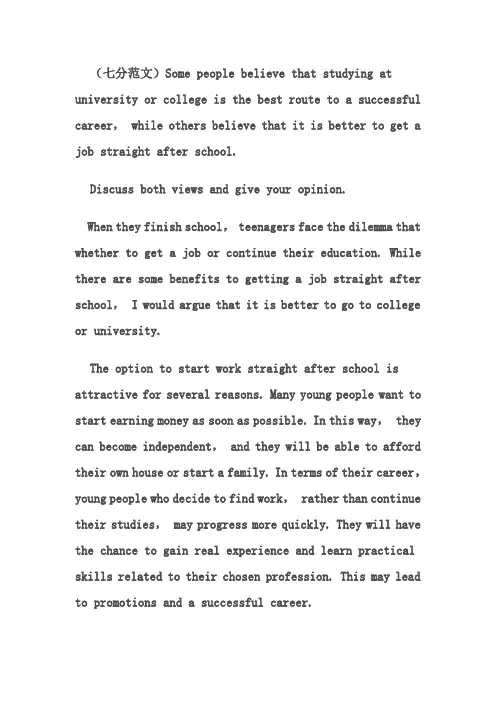 （七分范文）Some people believe that studying at university or college is the best route to a successful career， while others believe that it is better to get a job straight after school.

Discuss both views and give your opinion.

When they finish school， teenagers face the dilemma that whether to get a job or continue their education. While there are some benefits to getting a job straight after school， I would argue that it is better to go to college or university.

The option to start work straight after school is attractive for several reasons. Many young people want to start earning money as soon as possible. In this way， they can become independent， and they will be able to afford their own house or start a family. In terms of their career， young people who decide to find work， rather than continue their studies， may progress more quickly. They will have the chance to gain real experience and learn practical skills related to their chosen profession. This may lead to promotions and a successful career.